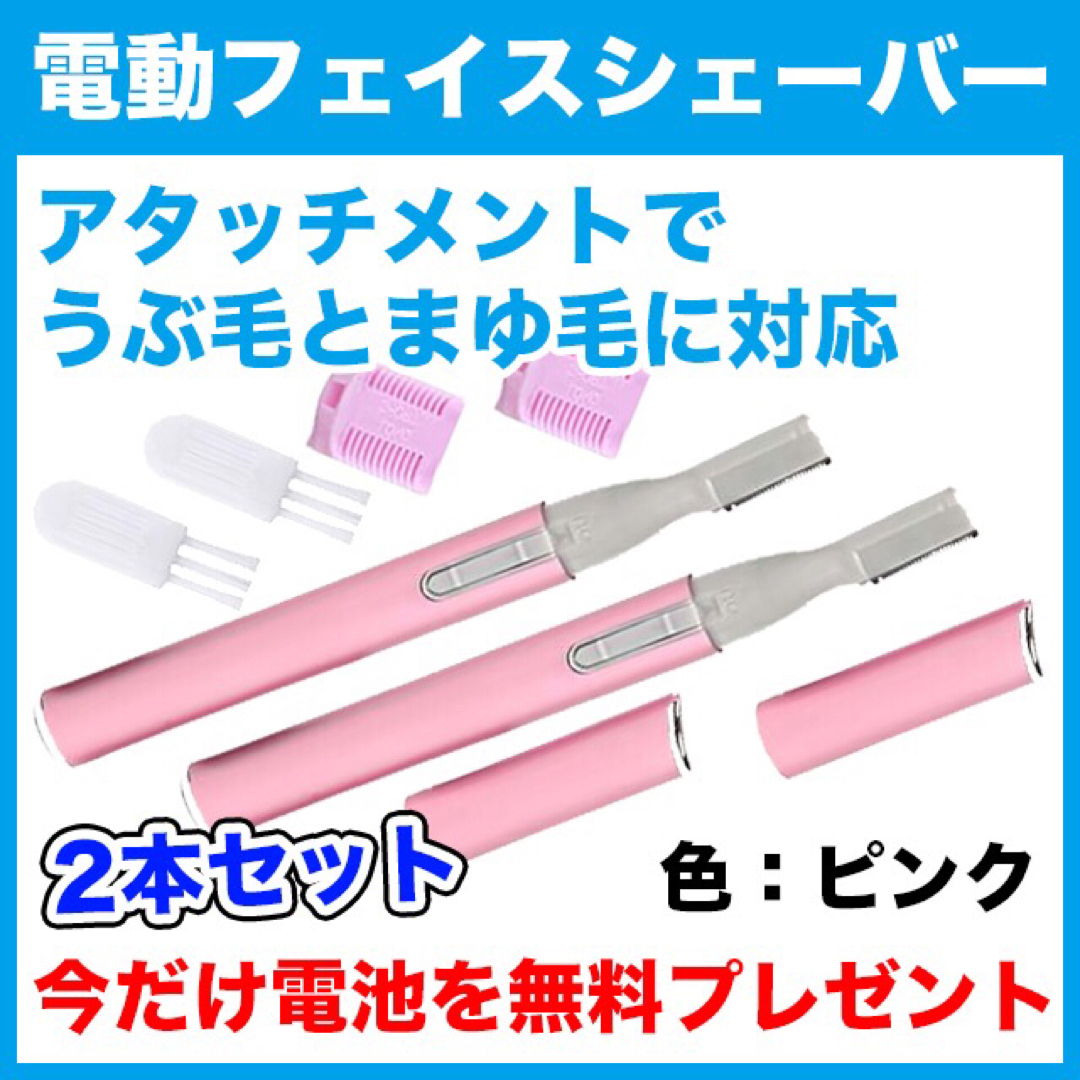 電動フェイスシェーバー

アタッチメントで
うぶ毛とまゆ毛に対応

2本セット

色：ピンク

今だけ電池を無料プレゼント